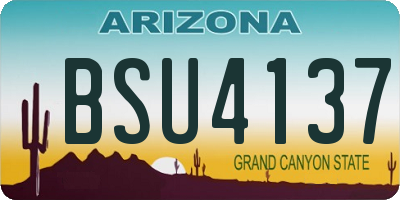 ARIZONA

BSU4137

GRAND CANYON STATE